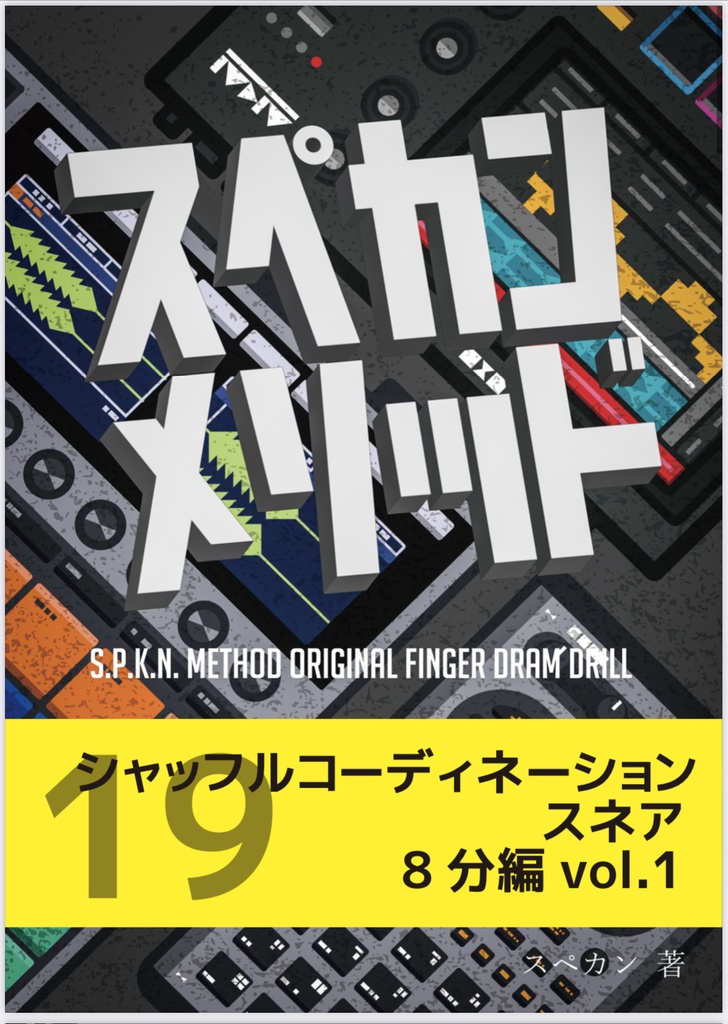 スペカン
メソッド

S.P.K.N. METHOD ORIGINAL FINGER DRAM DRILL

19

シャッフルコーディネーション
スネア
8 分編 vol.1

スペカン　著